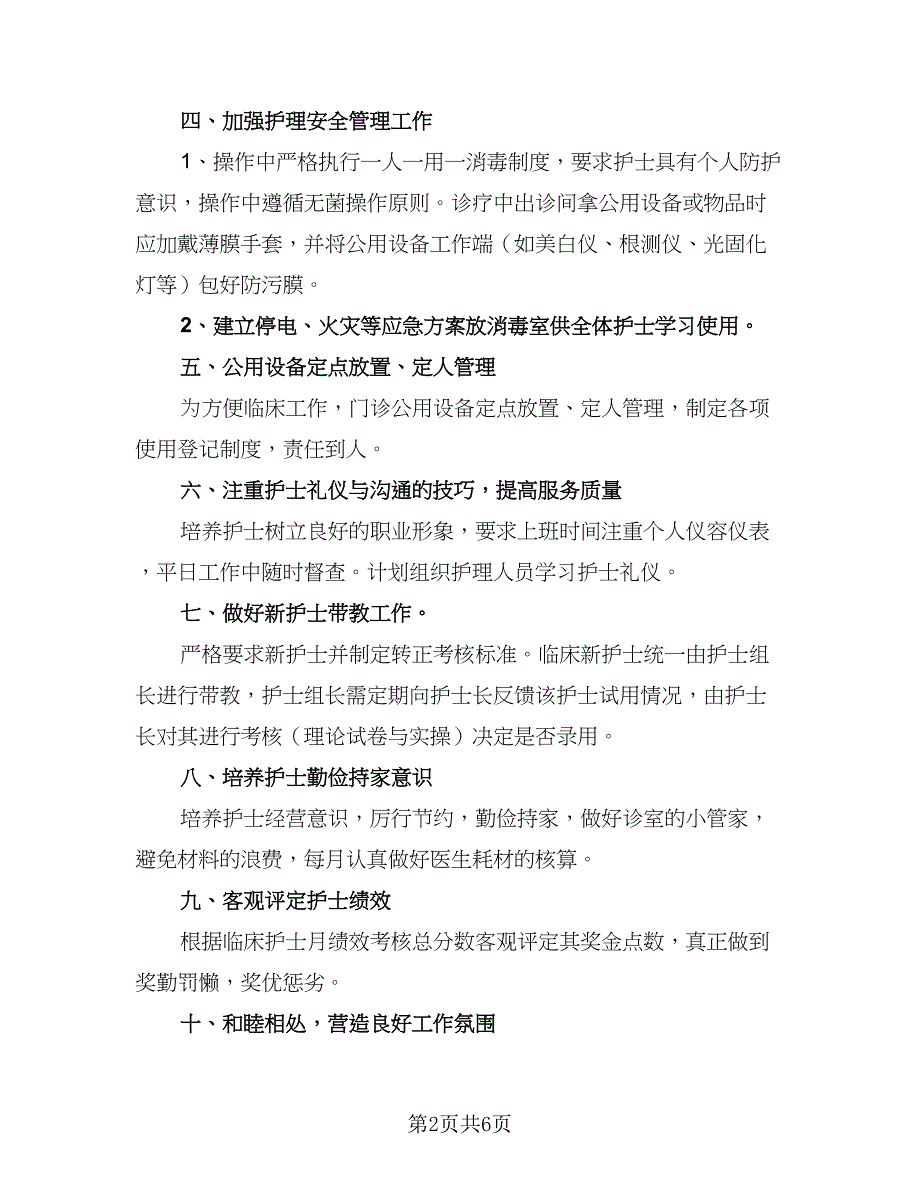 四、加强护理安全管理工作

1、操作中严格执行一人一用一消毒制度，要求护士具有个人防护意识，操作中遵循无菌操作原则。诊疗中出诊间拿公用设备或物品时应加戴薄膜手套，并将公用设备工作端（如美白仪、根测仪、光固化灯等）包好防污膜。

2、建立停电、火灾等应急方案放消毒室供全体护士学习使用。

五、公用设备定点放置、定人管理

为方便临床工作，门诊公用设备定点放置、定人管理，制定各项使用登记制度，责任到人。

六、注重护士礼仪与沟通的技巧，提高服务质量

培养护士树立良好的职业形象，要求上班时间注重个人仪容仪表，平日工作中随时督查。计划组织护理人员学习护士礼仪。

七、做好新护士带教工作。

严格要求新护士并制定转正考核标准。临床新护士统一由护士组长进行带教，护士组长需定期向护士长反馈该护士试用情况，由护士长对其进行考核（理论试卷与实操）决定是否录用。

八、培养护士勤俭持家意识

培养护士经营意识，厉行节约，勤俭持家，做好诊室的小管家，避免材料的浪费，每月认真做好医生耗材的核算。

九、客观评定护士绩效

根据临床护士月绩效考核总分数客观评定其奖金点数，真正做到奖勤罚懒，奖优惩劣。

十、和睦相处，营造良好工作氛围

第2页共6页